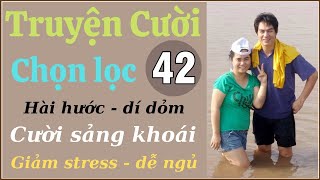 Truyện Cười

Chọn lọc 42

Hài hước - dí dỏm

Cười sảng khoái

Giảm stress - dễ ngủ